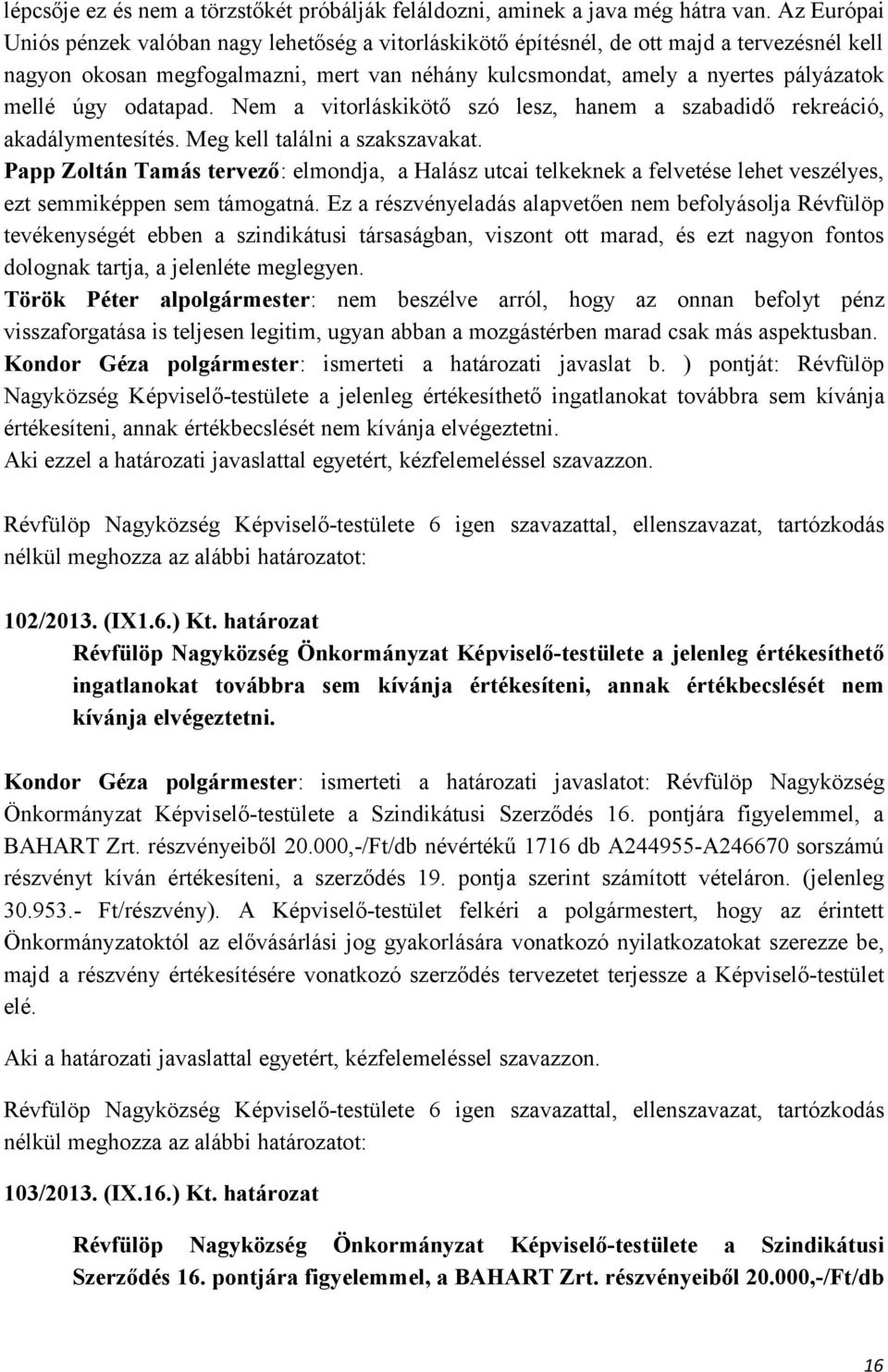 lépcsője ez és nem a törzstőkét próbálják feláldozni, aminek a java még hátra van. Az Európai Uniós pénzek valóban nagy lehetőség a vitorláskikötő építésnél, de ott majd a tervezésnél kell nagyon okosan megfogalmazni, mert van néhány kulcsmondat, amely a nyertes pályázatok mellé úgy odatapad. Nem a vitorláskikötő szó lesz, hanem a szabadidő rekreáció, akadálymentesítés. Meg kell találni a szakszavakat.
Papp Zoltán Tamás tervező: elmondja, a Halász utcai telkeknek a felvetése lehet veszélyes, ezt semmiképpen sem támogatná. Ez a részvényeladás alapvetően nem befolyásolja Révfülöp tevékenységét ebben a szindikátusi társaságban, viszont ott marad, és ezt nagyon fontos dolognak tartja, a jelenléte meglegyen.
Török Péter alpolgármester: nem beszélve arról, hogy az onnan befolyt pénz visszaforgatása is teljesen legitim, ugyan abban a mozgástérben marad csak más aspektusban.
Kondor Géza polgármester: ismerteti a határozati javaslat b. ) pontját: Révfülöp Nagyközség Képviselő-testülete a jelenleg értékesíthető ingatlanokat továbbra sem kívánja értékesíteni, annak értékbecslését nem kívánja elvégeztetni.
Aki ezzel a határozati javaslattal egyetért, kézfelemeléssel szavazzon.

Révfülöp Nagyközség Képviselő-testülete 6 igen szavazattal, ellenszavazat, tartózkodás nélkül meghozza az alábbi határozatot:

102/2013. (IX1.6.) Kt. határozat
Révfülöp Nagyközség Önkormányzat Képviselő-testülete a jelenleg értékesíthető ingatlanokat továbbra sem kívánja értékesíteni, annak értékbecslését nem kívánja elvégeztetni.

Kondor Géza polgármester: ismerteti a határozati javaslatot: Révfülöp Nagyközség Önkormányzat Képviselő-testülete a Szindikátusi Szerződés 16. pontjára figyelemmel, a BAHART Zrt. részvényeiből 20.000,-/Ft/db névértékű 1716 db A244955-A246670 sorszámú részvényt kíván értékesíteni, a szerződés 19. pontja szerint számított vételáron. (jelenleg 30.953.- Ft/részvény). A Képviselő-testület felkéri a polgármestert, hogy az érintett Önkormányzatoktól az elővásárlási jog gyakorlására vonatkozó nyilatkozatokat szerezze be, majd a részvény értékesítésére vonatkozó szerződés tervezetet terjessze a Képviselő-testület elé.

Aki a határozati javaslattal egyetért, kézfelemeléssel szavazzon.

Révfülöp Nagyközség Képviselő-testülete 6 igen szavazattal, ellenszavazat, tartózkodás nélkül meghozza az alábbi határozatot:

103/2013. (IX.16.) Kt. határozat

Révfülöp Nagyközség Önkormányzat Képviselő-testülete a Szindikátusi Szerződés 16. pontjára figyelemmel, a BAHART Zrt. részvényeiből 20.000,-/Ft/db

16